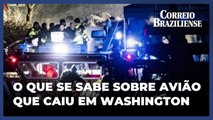 CORREIO BRAZILIENSE

O QUE SE SABE SOBRE AVIÃO QUE CAIU EM WASHINGTON